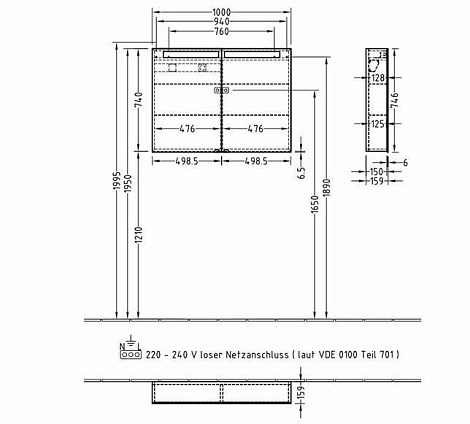 1000
940
760
740
476
476
498.5
498.5
6.5
1995
1950
1210
1650
1890
128
746
125
6
150
159
N L
220 - 240 V loser Netzanschluss ( laut VDE 0100 Teil 701 )
159